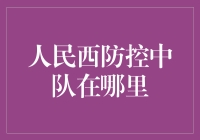 人民西防控中队在哪里